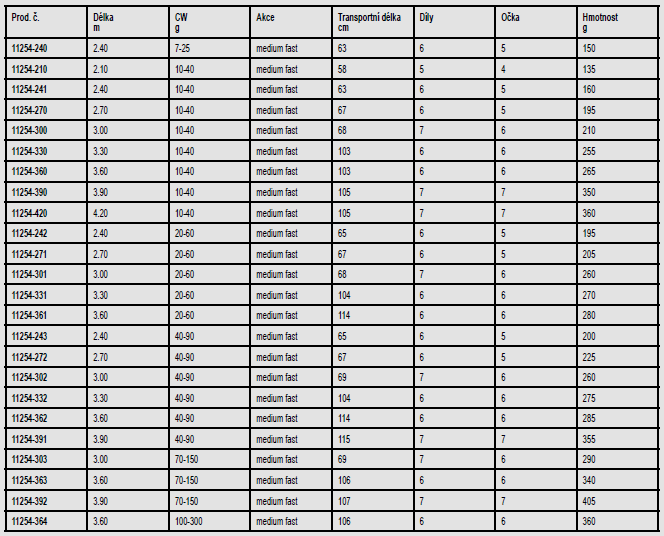 | Prod. č. | Délka m | CW g | Akce | Transportní délka cm | Díly | Očka | Hmotnost g |
|---|---|---|---|---|---|---|---|
| 11254-240 | 2.40 | 7-25 | medium fast | 63 | 6 | 5 | 150 |
| 11254-210 | 2.10 | 10-40 | medium fast | 58 | 5 | 4 | 135 |
| 11254-241 | 2.40 | 10-40 | medium fast | 63 | 6 | 5 | 160 |
| 11254-270 | 2.70 | 10-40 | medium fast | 67 | 6 | 5 | 195 |
| 11254-300 | 3.00 | 10-40 | medium fast | 68 | 7 | 6 | 210 |
| 11254-330 | 3.30 | 10-40 | medium fast | 103 | 6 | 6 | 255 |
| 11254-360 | 3.60 | 10-40 | medium fast | 103 | 6 | 6 | 265 |
| 11254-390 | 3.90 | 10-40 | medium fast | 105 | 7 | 7 | 350 |
| 11254-420 | 4.20 | 10-40 | medium fast | 105 | 7 | 7 | 360 |
| 11254-242 | 2.40 | 20-60 | medium fast | 65 | 6 | 5 | 195 |
| 11254-271 | 2.70 | 20-60 | medium fast | 67 | 6 | 5 | 205 |
| 11254-301 | 3.00 | 20-60 | medium fast | 68 | 7 | 6 | 260 |
| 11254-331 | 3.30 | 20-60 | medium fast | 104 | 6 | 6 | 270 |
| 11254-361 | 3.60 | 20-60 | medium fast | 114 | 6 | 6 | 280 |
| 11254-243 | 2.40 | 40-90 | medium fast | 65 | 6 | 5 | 200 |
| 11254-272 | 2.70 | 40-90 | medium fast | 67 | 6 | 5 | 225 |
| 11254-302 | 3.00 | 40-90 | medium fast | 69 | 7 | 6 | 260 |
| 11254-332 | 3.30 | 40-90 | medium fast | 104 | 6 | 6 | 275 |
| 11254-362 | 3.60 | 40-90 | medium fast | 114 | 6 | 6 | 285 |
| 11254-391 | 3.90 | 40-90 | medium fast | 115 | 7 | 7 | 355 |
| 11254-303 | 3.00 | 70-150 | medium fast | 69 | 7 | 6 | 290 |
| 11254-363 | 3.60 | 70-150 | medium fast | 106 | 6 | 6 | 340 |
| 11254-392 | 3.90 | 70-150 | medium fast | 107 | 7 | 7 | 405 |
| 11254-364 | 3.60 | 100-300 | medium fast | 106 | 6 | 6 | 360 |